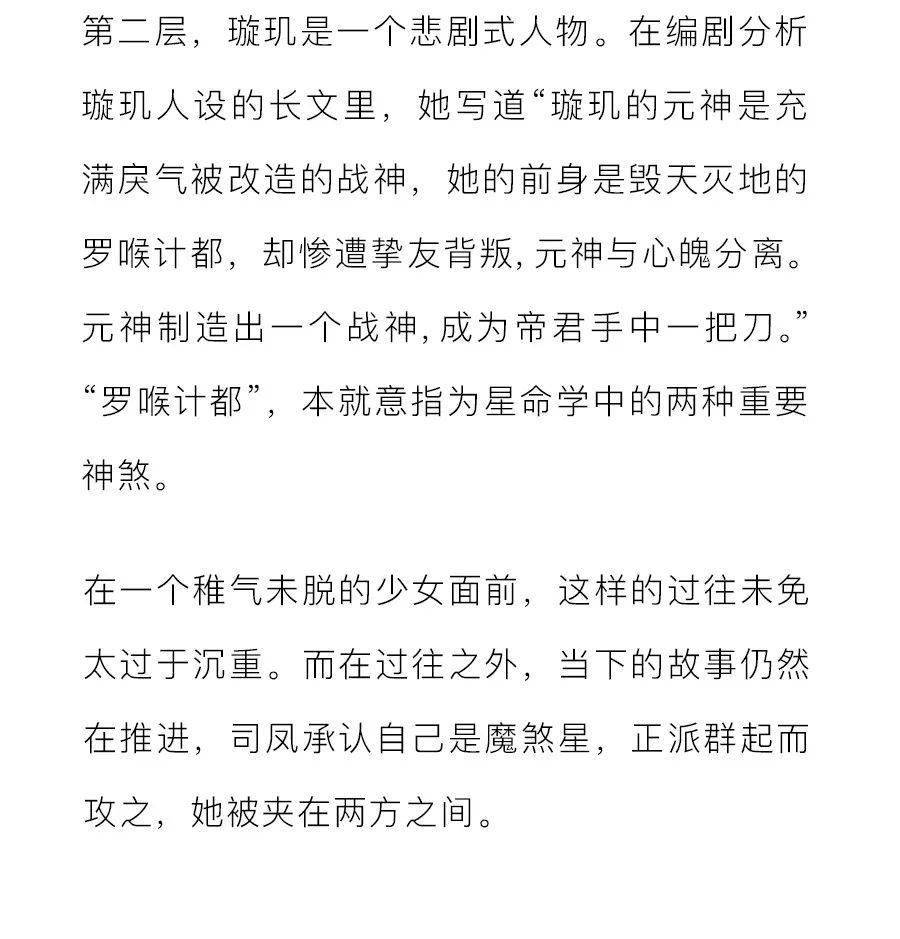 第二层，璇玑是一个悲剧式人物。在编剧分析璇玑人设的长文里，她写道“璇玑的元神是充满戾气被改造的战神，她的前身是毁天灭地的罗喉计都，却惨遭挚友背叛,元神与心魄分离。元神制造出一个战神,成为帝君手中一把刀。”“罗喉计都”，本就意指为星命学中的两种重要神煞。

在一个稚气未脱的少女面前，这样的过往未免太过于沉重。而在过往之外，当下的故事仍然在推进，司凤承认自己是魔煞星，正派群起而攻之，她被夹在两方之间。